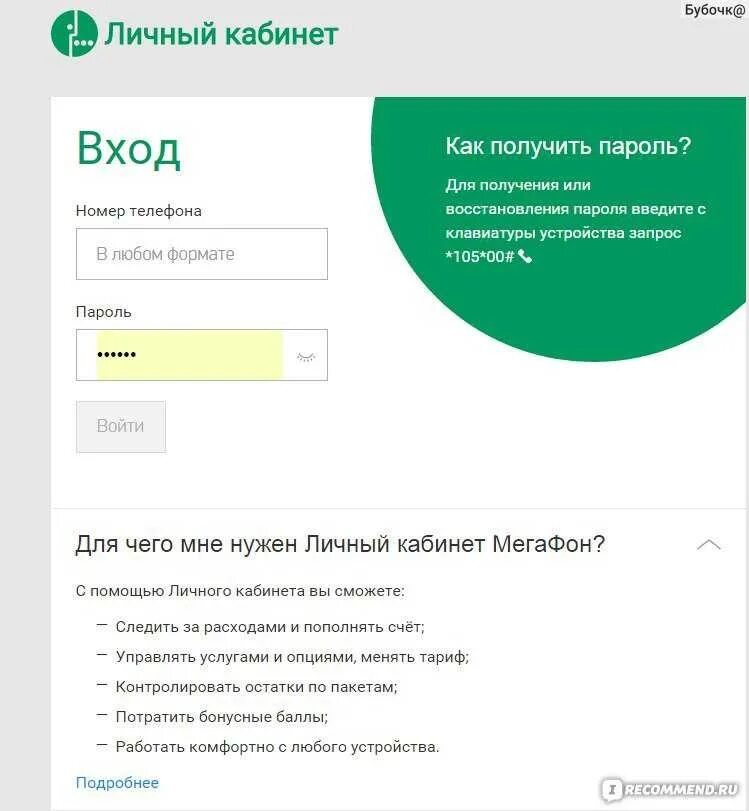 Бубочк@

Личный кабинет

Вход

Номер телефона

В любом формате

Пароль

••••••

Войти

Как получить пароль?

Для получения или восстановления пароля введите с клавиатуры устройства запрос *105*00#

Для чего мне нужен Личный кабинет МегаФон?

С помощью Личного кабинета вы сможете:

— Следить за расходами и пополнять счёт;
— Управлять услугами и опциями, менять тариф;
— Контролировать остатки по пакетам;
— Потратить бонусные баллы;
— Работать комфортно с любого устройства.

Подробнее

RECOMMEND.RU